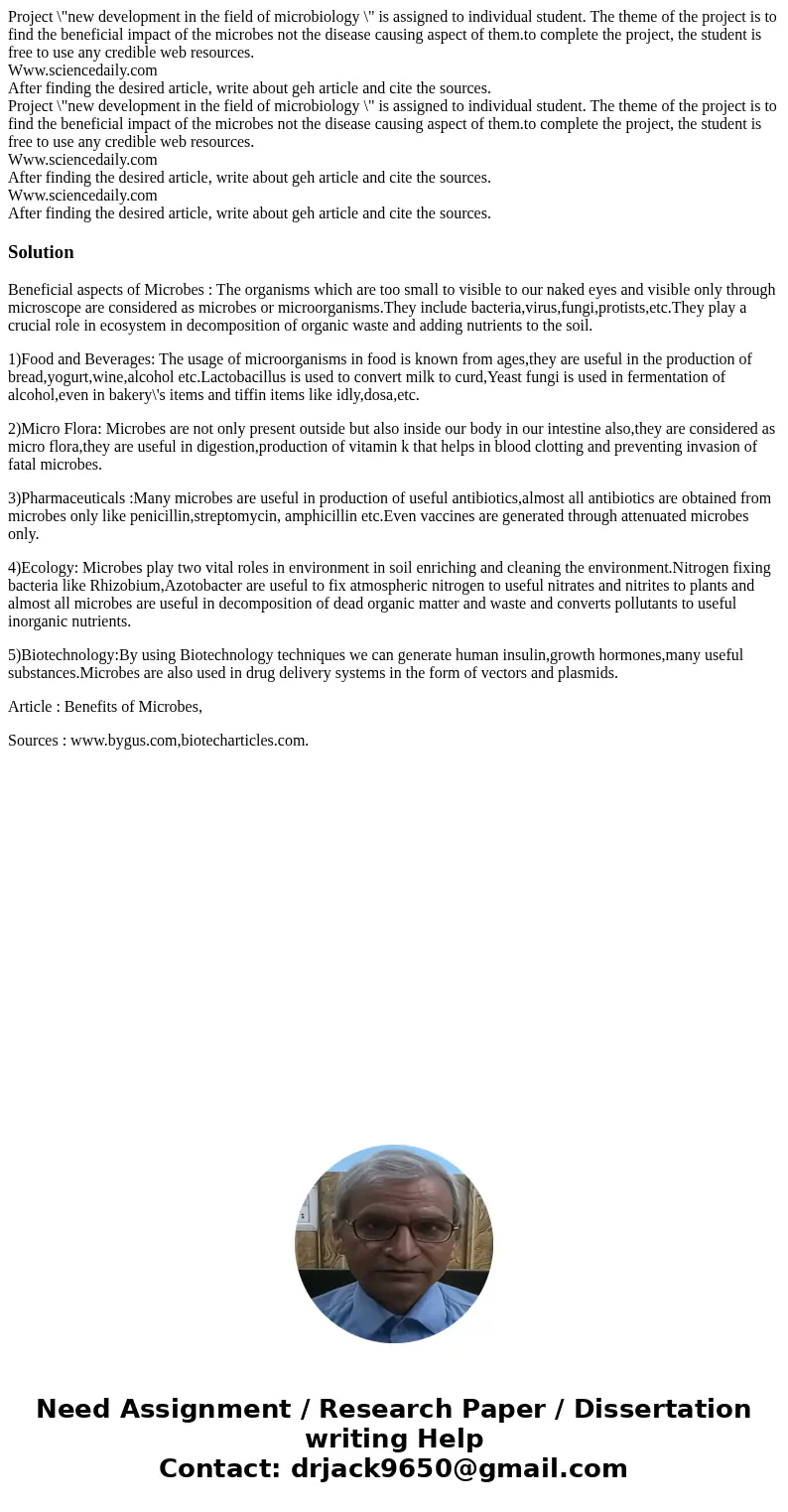 Project \"new development in the field of microbiology \" is assigned to individual student. The theme of the project is to find the beneficial impact of the microbes not the disease causing aspect of them.to complete the project, the student is free to use any credible web resources.
Www.sciencedaily.com
After finding the desired article, write about geh article and cite the sources.
Project \"new development in the field of microbiology \" is assigned to individual student. The theme of the project is to find the beneficial impact of the microbes not the disease causing aspect of them.to complete the project, the student is free to use any credible web resources.
Www.sciencedaily.com
After finding the desired article, write about geh article and cite the sources.
Www.sciencedaily.com
After finding the desired article, write about geh article and cite the sources.

Solution

Beneficial aspects of Microbes : The organisms which are too small to visible to our naked eyes and visible only through microscope are considered as microbes or microorganisms.They include bacteria,virus,fungi,protists,etc.They play a crucial role in ecosystem in decomposition of organic waste and adding nutrients to the soil.

1)Food and Beverages: The usage of microorganisms in food is known from ages,they are useful in the production of bread,yogurt,wine,alcohol etc.Lactobacillus is used to convert milk to curd,Yeast fungi is used in fermentation of alcohol,even in bakery\'s items and tiffin items like idly,dosa,etc.

2)Micro Flora: Microbes are not only present outside but also inside our body in our intestine also,they are considered as micro flora,they are useful in digestion,production of vitamin k that helps in blood clotting and preventing invasion of fatal microbes.

3)Pharmaceuticals :Many microbes are useful in production of useful antibiotics,almost all antibiotics are obtained from microbes only like penicillin,streptomycin, amphicillin etc.Even vaccines are generated through attenuated microbes only.

4)Ecology: Microbes play two vital roles in environment in soil enriching and cleaning the environment.Nitrogen fixing bacteria like Rhizobium,Azotobacter are useful to fix atmospheric nitrogen to useful nitrates and nitrites to plants and almost all microbes are useful in decomposition of dead organic matter and waste and converts pollutants to useful inorganic nutrients.

5)Biotechnology:By using Biotechnology techniques we can generate human insulin,growth hormones,many useful substances.Microbes are also used in drug delivery systems in the form of vectors and plasmids.

Article : Benefits of Microbes,

Sources : www.bygus.com,biotecharticles.com.

Need Assignment / Research Paper / Dissertation writing Help
Contact: drjack9650@gmail.com